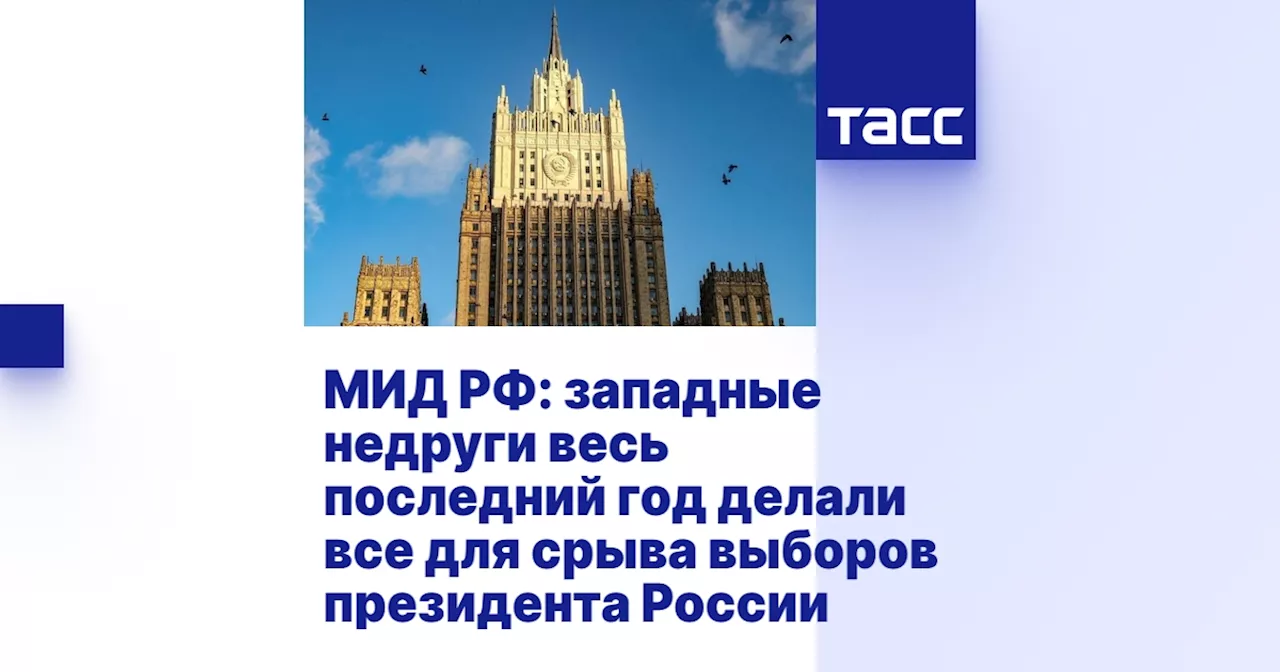 ТАСС

МИД РФ: западные недруги весь последний год делали все для срыва выборов президента России